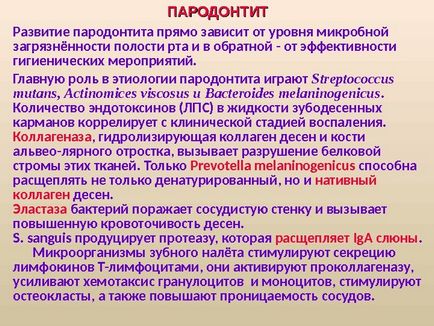 ПАРОДОНТИТ

Развитие пародонтита прямо зависит от уровня микробной загрязнённости полости рта и в обратной - от эффективности гигиенических мероприятий.

Главную роль в этиологии пародонтита играют Streptococcus mutans, Actinomices viscosus и Bacteroides melaninogenicus. Количество эндотоксинов (ЛПС) в жидкости зубодесенных карманов коррелирует с клинической стадией воспаления. Коллагеназа, гидролизирующая коллаген десен и кости альвео-лярного отростка, вызывает разрушение белковой стромы этих тканей. Только Prevotella melaninogenicus способна расщеплять не только денатурированный, но и нативный коллаген десен.
Эластаза бактерий поражает сосудистую стенку и вызывает повышенную кровоточивость десен.
S. sanguis продуцирует протеазу, которая расщепляет IgA слюны.
Микроорганизмы зубного налёта стимулируют секрецию лимфокинов Т-лимфоцитами, они активируют проколлагеназу, усиливают хемотаксис гранулоцитов и моноцитов, стимулируют остеокласты, а также повышают проницаемость сосудов.